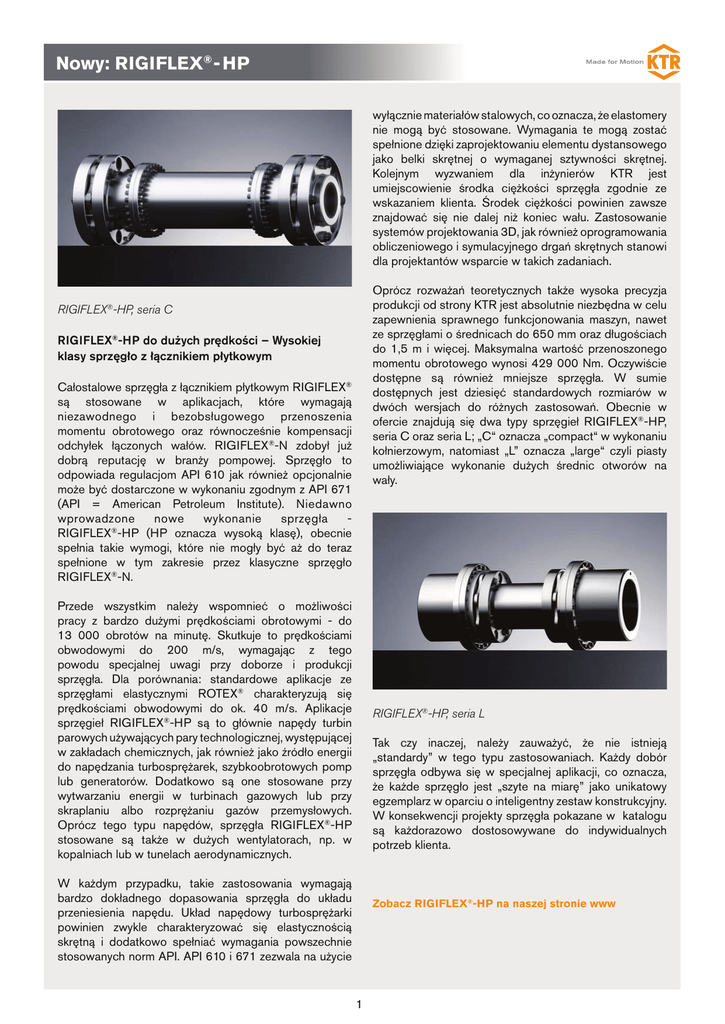 Nowy: RIGIFLEX®-HP

Made for Motion KTR

RIGIFLEX®-HP, seria C

RIGIFLEX®-HP do dużych prędkości – Wysokiej klasy sprzęgło z łącznikiem płytkowym

Całostalowe sprzęgła z łącznikiem płytkowym RIGIFLEX® są stosowane w aplikacjach, które wymagają niezawodnego i bezobsługowego przenoszenia momentu obrotowego oraz równocześnie kompensacji odchyłek łączonych wałów. RIGIFLEX®-N zdobył już dobrą reputację w branży pompowej. Sprzęgło to odpowiada regulacjom API 610 jak również opcjonalnie może być dostarczone w wykonaniu zgodnym z API 671 (API = American Petroleum Institute). Niedawno wprowadzone nowe wykonanie sprzęgła - RIGIFLEX®-HP (HP oznacza wysoką klasę), obecnie spełnia takie wymogi, które nie mogły być aż do teraz spełnione w tym zakresie przez klasyczne sprzęgło RIGIFLEX®-N.

Przede wszystkim należy wspomnieć o możliwości pracy z bardzo dużymi prędkościami obrotowymi - do 13 000 obrotów na minutę. Skutkuje to prędkościami obwodowymi do 200 m/s, wymagając z tego powodu specjalnej uwagi przy doborze i produkcji sprzęgła. Dla porównania: standardowe aplikacje ze sprzęgłami elastycznymi ROTEX® charakteryzują się prędkościami obwodowymi do ok. 40 m/s. Aplikacje sprzęgieł RIGIFLEX®-HP są to głównie napędy turbin parowych używających pary technologicznej, występującej w zakładach chemicznych, jak również jako źródło energii do napędzania turbosprężarek, szybkoobrotowych pomp lub generatorów. Dodatkowo są one stosowane przy wytwarzaniu energii w turbinach gazowych lub przy skraplaniu albo rozprężaniu gazów przemysłowych. Oprócz tego typu napędów, sprzęgła RIGIFLEX®-HP stosowane są także w dużych wentylatorach, np. w kopalniach lub w tunelach aerodynamicznych.

W każdym przypadku, takie zastosowania wymagają bardzo dokładnego dopasowania sprzęgła do układu przeniesienia napędu. Układ napędowy turbosprężarki powinien zwykle charakteryzować się elastycznością skrętną i dodatkowo spełniać wymagania powszechnie stosowanych norm API. API 610 i 671 zezwala na użycie wyłącznie materiałów stalowych, co oznacza, że elastomery nie mogą być stosowane. Wymagania te mogą zostać spełnione dzięki zaprojektowaniu elementu dystansowego jako belki skrętnej o wymaganej sztywności skrętnej. Kolejnym wyzwaniem dla inżynierów KTR jest umiejscowienie środka ciężkości sprzęgła zgodnie ze wskazaniem klienta. Środek ciężkości powinien zawsze znajdować się nie dalej niż koniec wału. Zastosowanie systemów projektowania 3D, jak również oprogramowania obliczeniowego i symulacyjnego drgań skrętnych stanowi dla projektantów wsparcie w takich zadaniach.

Oprócz rozważań teoretycznych także wysoka precyzja produkcji od strony KTR jest absolutnie niezbędna w celu zapewnienia sprawnego funkcjonowania maszyn, nawet ze sprzęgłami o średnicach do 650 mm oraz długościach do 1,5 m i więcej. Maksymalna wartość przenoszonego momentu obrotowego wynosi 429 000 Nm. Oczywiście dostępne są również mniejsze sprzęgła. W sumie dostępnych jest dziesięć standardowych rozmiarów w dwóch wersjach do różnych zastosowań. Obecnie w ofercie znajdują się dwa typy sprzęgieł RIGIFLEX®-HP, seria C oraz seria L; „C“ oznacza „compact“ w wykonaniu kołnierzowym, natomiast „L“ oznacza „large“ czyli piasty umożliwiające wykonanie dużych średnic otworów na wały.

RIGIFLEX®-HP, seria L

Tak czy inaczej, należy zauważyć, że nie istnieją „standardy” w tego typu zastosowaniach. Każdy dobór sprzęgła odbywa się w specjalnej aplikacji, co oznacza, że każde sprzęgło jest „szyte na miarę” jako unikatowy egzemplarz w oparciu o inteligentny zestaw konstrukcyjny. W konsekwencji projekty sprzęgła pokazane w katalogu są każdorazowo dostosowywane do indywidualnych potrzeb klienta.

Zobacz RIGIFLEX®-HP na naszej stronie www

1